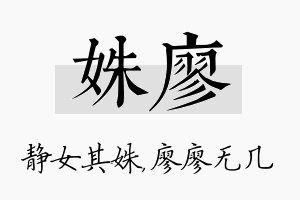 姝廖

静女其姝，廖廖无几